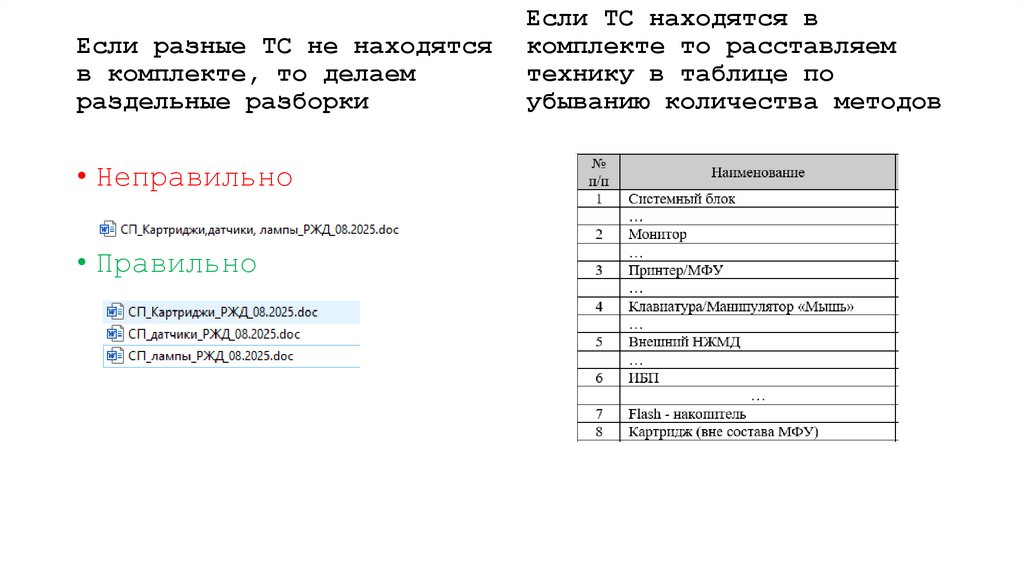 Если разные ТС не находятся в комплекте, то делаем раздельные разборки

• Неправильно

СП_Картриджи,датчики, лампы_РЖД_08.2025.doc

• Правильно

СП_Картриджи_РЖД_08.2025.doc
СП_датчики_РЖД_08.2025.doc
СП_лампы_РЖД_08.2025.doc

Если ТС находятся в комплекте то расставляем технику в таблице по убыванию количества методов

| № п/п | Наименование |
|---|---|
| 1 | Системный блок |
| | … |
| 2 | Монитор |
| | … |
| 3 | Принтер/МФУ |
| | … |
| 4 | Клавиатура/Манипулятор «Мышь» |
| | … |
| 5 | Внешний НЖМД |
| | … |
| 6 | ИБП |
| | … |
| 7 | Flash - накопитель |
| 8 | Картридж (вне состава МФУ) |